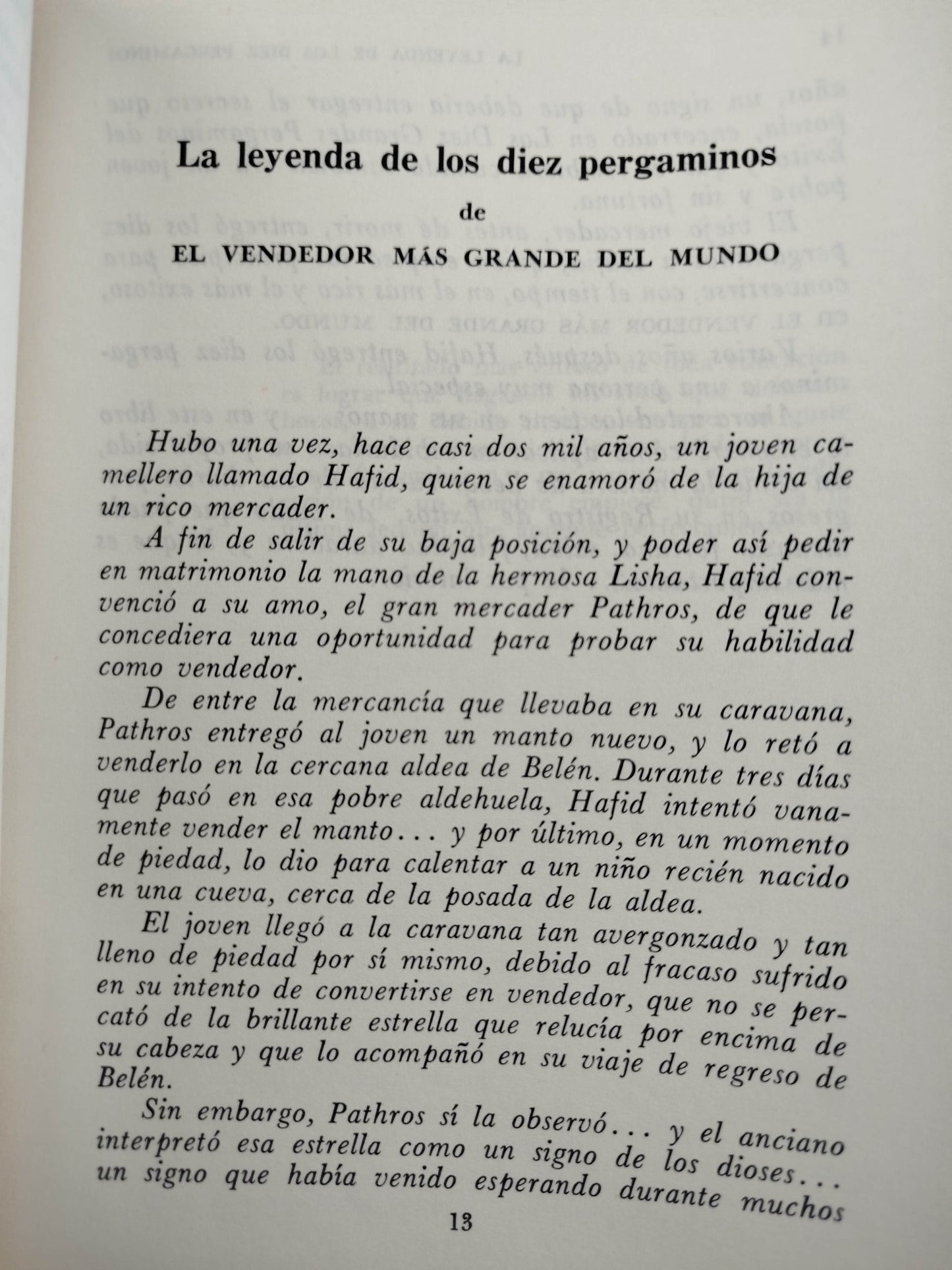 La leyenda de los diez pergaminos

de

EL VENDEDOR MÁS GRANDE DEL MUNDO

Hubo una vez, hace casi dos mil años, un joven camellero llamado Hafid, quien se enamoró de la hija de un rico mercader.

A fin de salir de su baja posición, y poder así pedir en matrimonio la mano de la hermosa Lisha, Hafid convenció a su amo, el gran mercader Pathros, de que le concediera una oportunidad para probar su habilidad como vendedor.

De entre la mercancía que llevaba en su caravana, Pathros entregó al joven un manto nuevo, y lo retó a venderlo en la cercana aldea de Belén. Durante tres días que pasó en esa pobre aldehuela, Hafid intentó vanamente vender el manto... y por último, en un momento de piedad, lo dio para calentar a un niño recién nacido en una cueva, cerca de la posada de la aldea.

El joven llegó a la caravana tan avergonzado y tan lleno de piedad por sí mismo, debido al fracaso sufrido en su intento de convertirse en vendedor, que no se percató de la brillante estrella que relucía por encima de su cabeza y que lo acompañó en su viaje de regreso de Belén.

Sin embargo, Pathros sí la observó... y el anciano interpretó esa estrella como un signo de los dioses... un signo que había venido esperando durante muchos

13